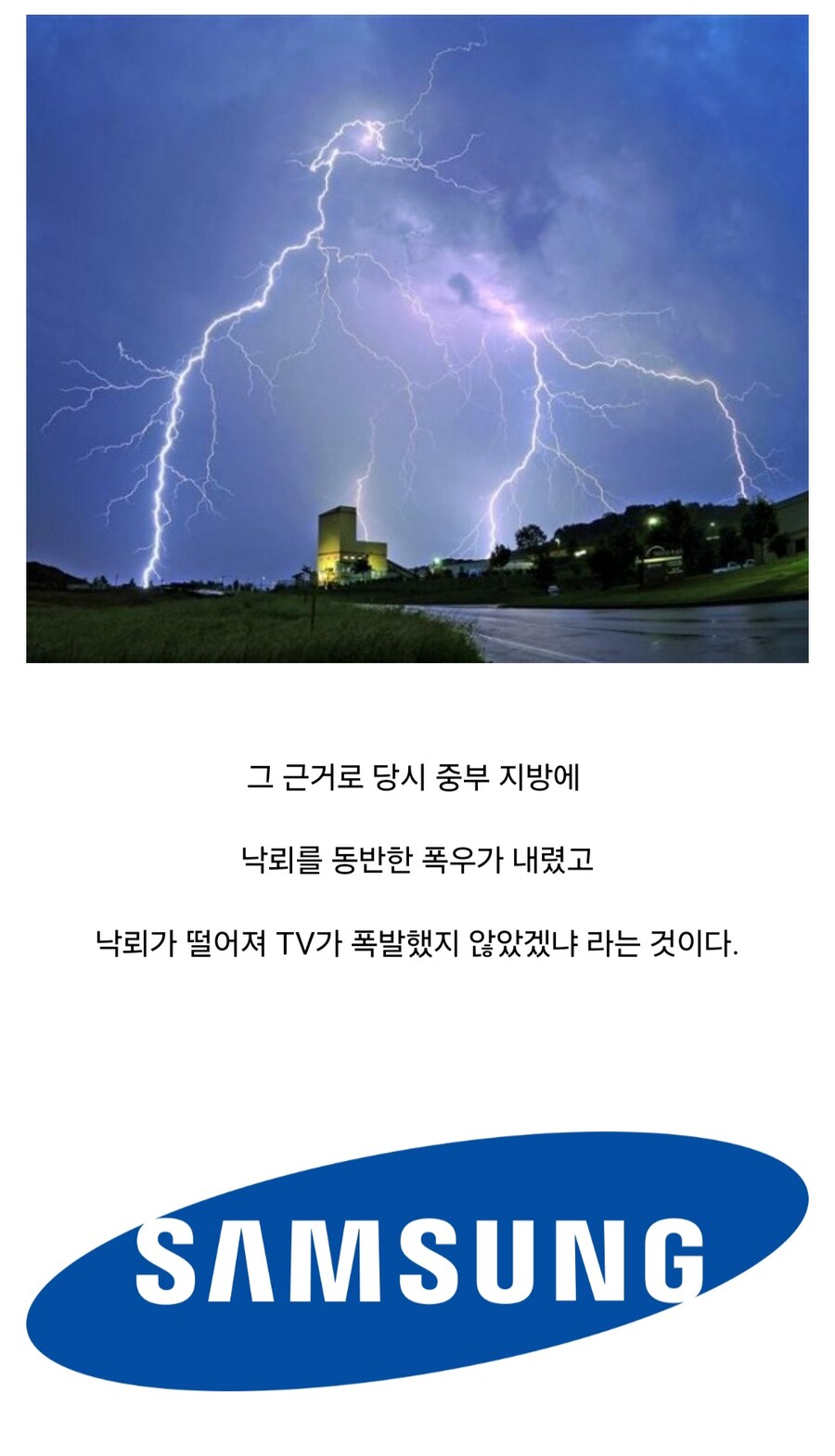 그 근거로 당시 중부 지방에

낙뢰를 동반한 폭우가 내렸고

낙뢰가 떨어져 TV가 폭발했지 않았겠냐 라는 것이다.

SAMSUNG